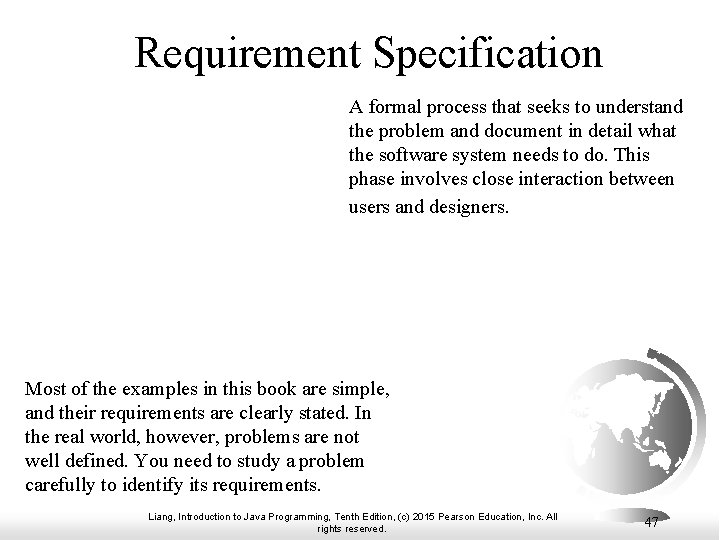 Requirement Specification

A formal process that seeks to understand the problem and document in detail what the software system needs to do. This phase involves close interaction between users and designers.

Most of the examples in this book are simple, and their requirements are clearly stated. In the real world, however, problems are not well defined. You need to study a problem carefully to identify its requirements.

Liang, Introduction to Java Programming, Tenth Edition, (c) 2015 Pearson Education, Inc. All rights reserved.

47